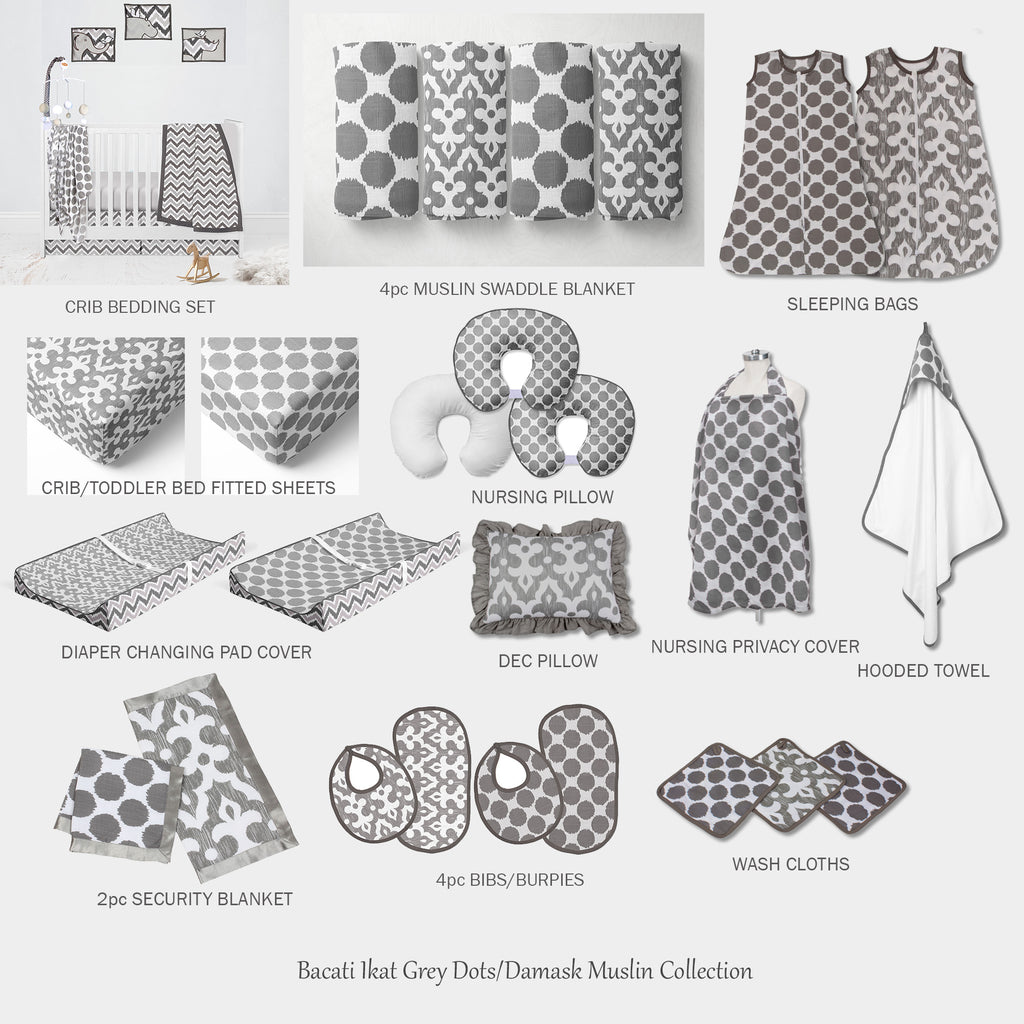 CRIB BEDDING SET

4pc MUSLIN SWADDLE BLANKET

SLEEPING BAGS

CRIB/TODDLER BED FITTED SHEETS

NURSING PILLOW

DIAPER CHANGING PAD COVER

DEC PILLOW

NURSING PRIVACY COVER

HOODED TOWEL

2pc SECURITY BLANKET

4pc BIBS/BURPIES

WASH CLOTHS

Bacati Ikat Grey Dots/Damask Muslin Collection